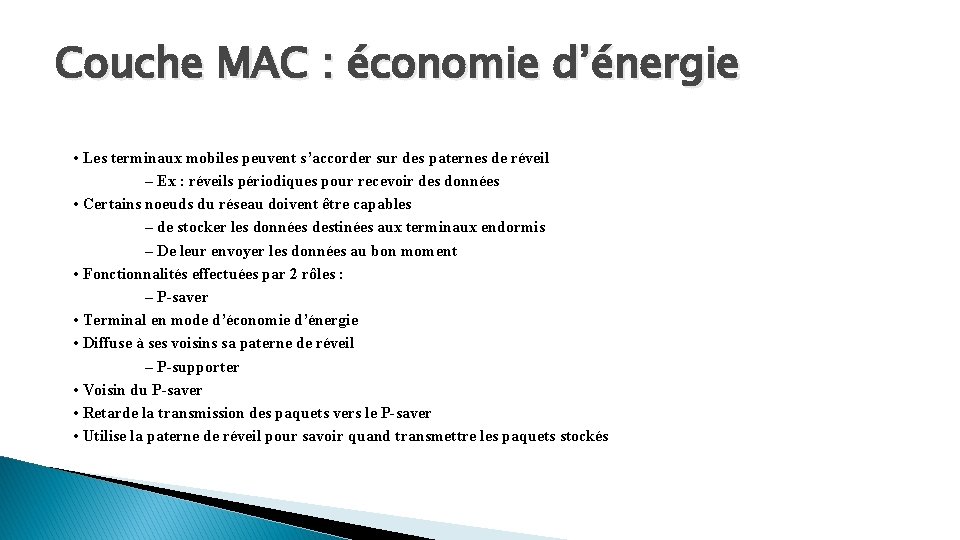 Couche MAC : économie d’énergie

• Les terminaux mobiles peuvent s’accorder sur des paternes de réveil
– Ex : réveils périodiques pour recevoir des données
• Certains noeuds du réseau doivent être capables
– de stocker les données destinées aux terminaux endormis
– De leur envoyer les données au bon moment
• Fonctionnalités effectuées par 2 rôles :
– P-saver
• Terminal en mode d’économie d’énergie
• Diffuse à ses voisins sa paterne de réveil
– P-supporter
• Voisin du P-saver
• Retarde la transmission des paquets vers le P-saver
• Utilise la paterne de réveil pour savoir quand transmettre les paquets stockés